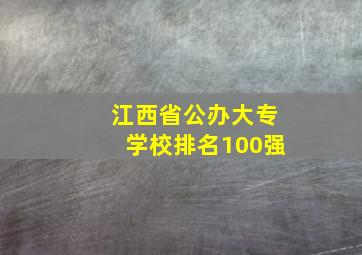 江西省公办大专学校排名100强